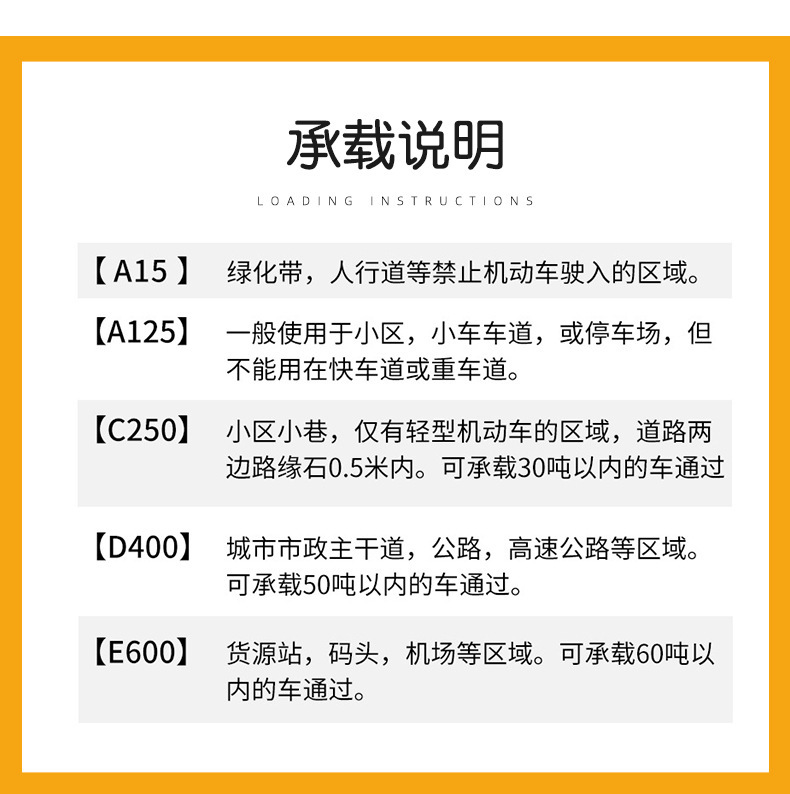 承载说明

LOADING INSTRUCTIONS

【A15】 绿化带，人行道等禁止机动车驶入的区域。

【A125】 一般使用于小区，小车车道，或停车场，但不能用在快车道或重车道。

【C250】 小区小巷，仅有轻型机动车的区域，道路两边路缘石0.5米内。可承载30吨以内的车通过

【D400】 城市市政主干道，公路，高速公路等区域。可承载50吨以内的车通过。

【E600】 货源站，码头，机场等区域。可承载60吨以内的车通过。